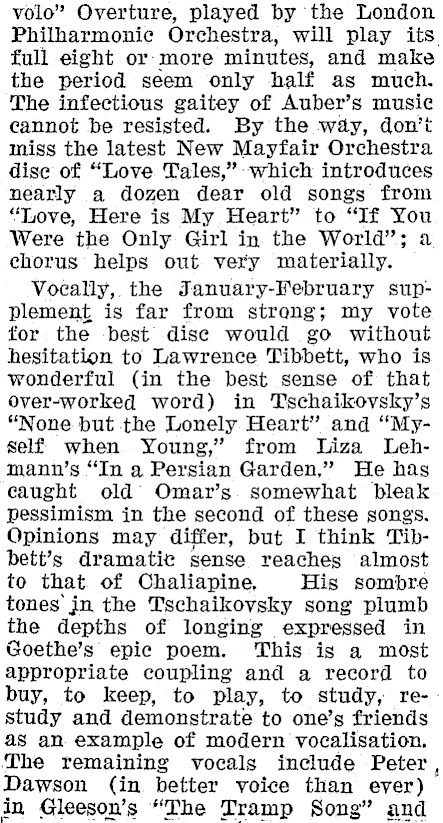 volo" Overture, played by the London Philharmonic Orchestra, will play its full eight or more minutes, and make the period seem only half as much. The infectious gaitey of Auber's music cannot be resisted. By the way, don't miss the latest New Mayfair Orchestra disc of "Love Tales," which introduces nearly a dozen dear old songs from "Love, Here is My Heart" to "If You Were the Only Girl in the World"; a chorus helps out very materially.

Vocally, the January-February supplement is far from strong; my vote for the best disc would go without hesitation to Lawrence Tibbett, who is wonderful (in the best sense of that over-worked word) in Tschaikovsky's "None but the Lonely Heart" and "Myself when Young," from Liza Lehmann's "In a Persian Garden." He has caught old Omar's somewhat bleak pessimism in the second of these songs. Opinions may differ, but I think Tibbett's dramatic sense reaches almost to that of Chaliapine. His sombre tones in the Tschaikovsky song plumb the depths of longing expressed in Goethe's epic poem. This is a most appropriate coupling and a record to buy, to keep, to play, to study, restudy and demonstrate to one's friends as an example of modern vocalisation. The remaining vocals include Peter Dawson (in better voice than ever) in Gleeson's "The Tramp Song" and